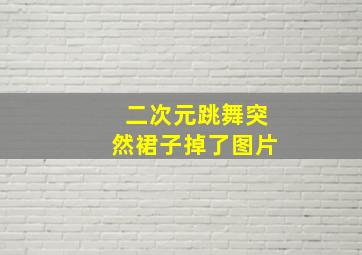 二次元跳舞突然裙子掉了图片